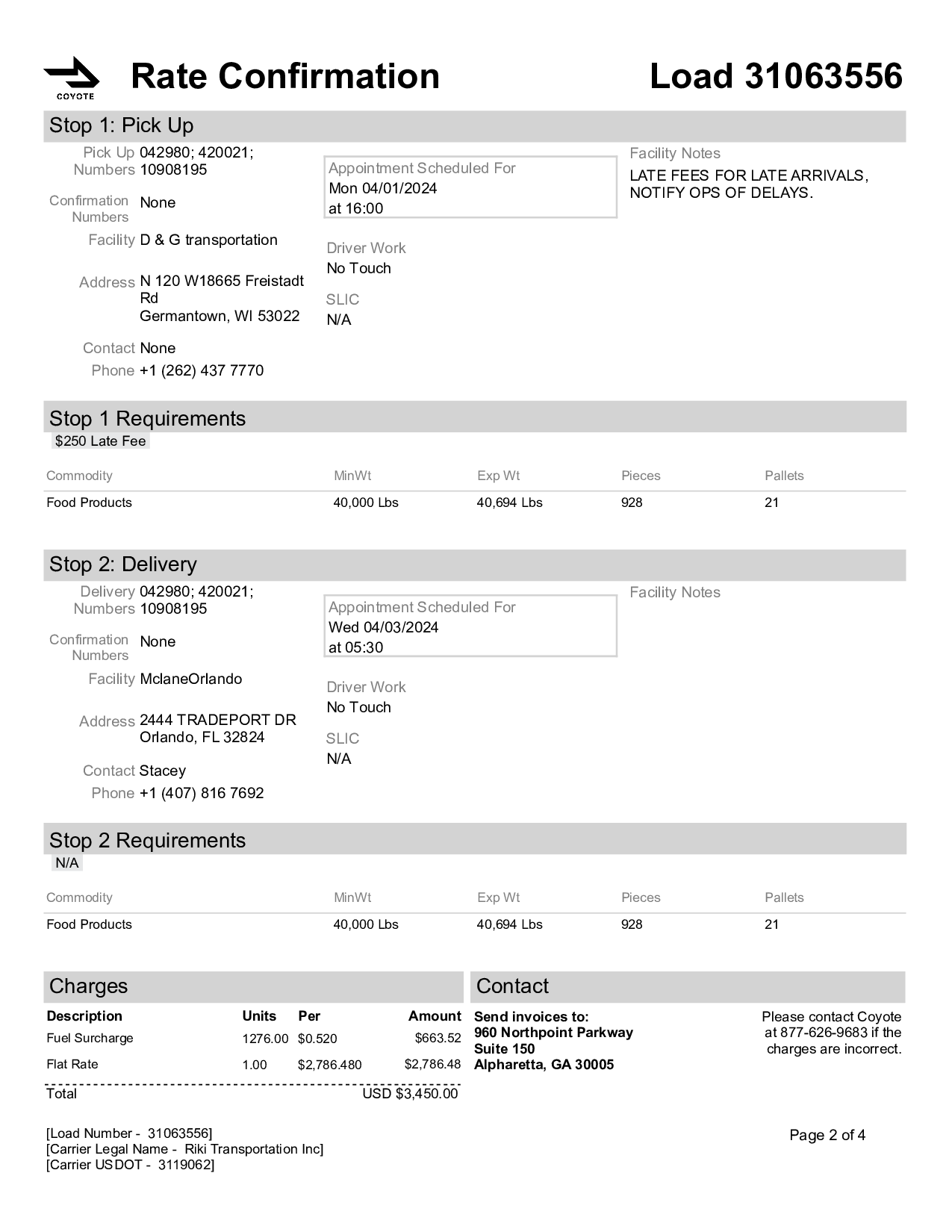 COYOTE

Rate Confirmation

Load 31063556

Stop 1: Pick Up

Pick Up Numbers 042980; 420021; 10908195

Confirmation Numbers None

Facility D & G transportation

Address N 120 W18665 Freistadt Rd
Germantown, WI 53022

Contact None

Phone +1 (262) 437 7770

Appointment Scheduled For
Mon 04/01/2024
at 16:00

Driver Work
No Touch

SLIC
N/A

Facility Notes
LATE FEES FOR LATE ARRIVALS, NOTIFY OPS OF DELAYS.

Stop 1 Requirements

$250 Late Fee

| Commodity | MinWt | Exp Wt | Pieces | Pallets |
|---|---|---|---|---|
| Food Products | 40,000 Lbs | 40,694 Lbs | 928 | 21 |

Stop 2: Delivery

Delivery Numbers 042980; 420021; 10908195

Confirmation Numbers None

Facility MclaneOrlando

Address 2444 TRADEPORT DR
Orlando, FL 32824

Contact Stacey

Phone +1 (407) 816 7692

Appointment Scheduled For
Wed 04/03/2024
at 05:30

Driver Work
No Touch

SLIC
N/A

Facility Notes

Stop 2 Requirements

N/A

| Commodity | MinWt | Exp Wt | Pieces | Pallets |
|---|---|---|---|---|
| Food Products | 40,000 Lbs | 40,694 Lbs | 928 | 21 |

Charges

| Description | Units | Per | Amount |
|---|---|---|---|
| Fuel Surcharge | 1276.00 | $0.520 | $663.52 |
| Flat Rate | 1.00 | $2,786.480 | $2,786.48 |
| Total | | | USD $3,450.00 |

Contact

Send invoices to:
960 Northpoint Parkway
Suite 150
Alpharetta, GA 30005

Please contact Coyote at 877-626-9683 if the charges are incorrect.

[Load Number - 31063556]
[Carrier Legal Name - Riki Transportation Inc]
[Carrier USDOT - 3119062]

Page 2 of 4